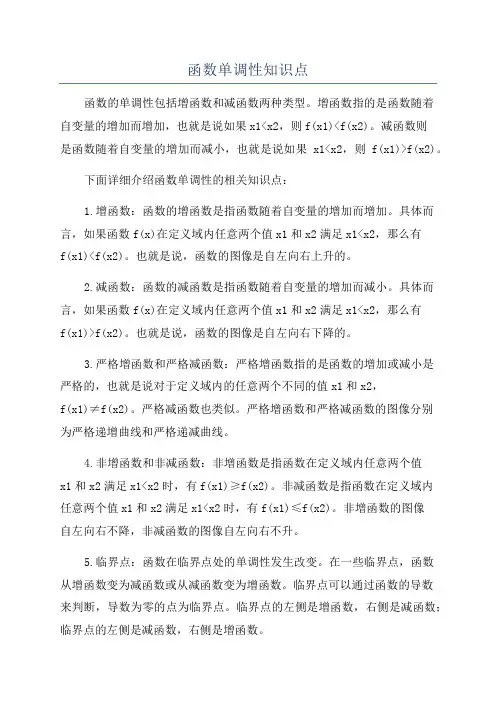 函数单调性知识点

函数的单调性包括增函数和减函数两种类型。增函数指的是函数随着自变量的增加而增加，也就是说如果 x1<x2，则 f(x1)<f(x2)。减函数则是函数随着自变量的增加而减小，也就是说如果 x1<x2，则 f(x1)>f(x2)。

下面详细介绍函数单调性的相关知识点：

1.增函数：函数的增函数是指函数随着自变量的增加而增加。具体而言，如果函数 f(x)在定义域内任意两个值 x1 和 x2 满足 x1<x2，那么有 f(x1)<f(x2)。也就是说，函数的图像是自左向右上升的。

2.减函数：函数的减函数是指函数随着自变量的增加而减小。具体而言，如果函数 f(x)在定义域内任意两个值 x1 和 x2 满足 x1<x2，那么有 f(x1)>f(x2)。也就是说，函数的图像是自左向右下降的。

3.严格增函数和严格减函数：严格增函数指的是函数的增加或减小是严格的，也就是说对于定义域内的任意两个不同的值 x1 和 x2，f(x1)≠f(x2)。严格减函数也类似。严格增函数和严格减函数的图像分别为严格递增曲线和严格递减曲线。

4.非增函数和非减函数：非增函数是指函数在定义域内任意两个值 x1 和 x2 满足 x1<x2 时，有 f(x1)≥f(x2)。非减函数是指函数在定义域内任意两个值 x1 和 x2 满足 x1<x2 时，有 f(x1)≤f(x2)。非增函数的图像自左向右不降，非减函数的图像自左向右不升。

5.临界点：函数在临界点处的单调性发生改变。在一些临界点，函数从增函数变为减函数或从减函数变为增函数。临界点可以通过函数的导数来判断，导数为零的点为临界点。临界点的左侧是增函数，右侧是减函数；临界点的左侧是减函数，右侧是增函数。